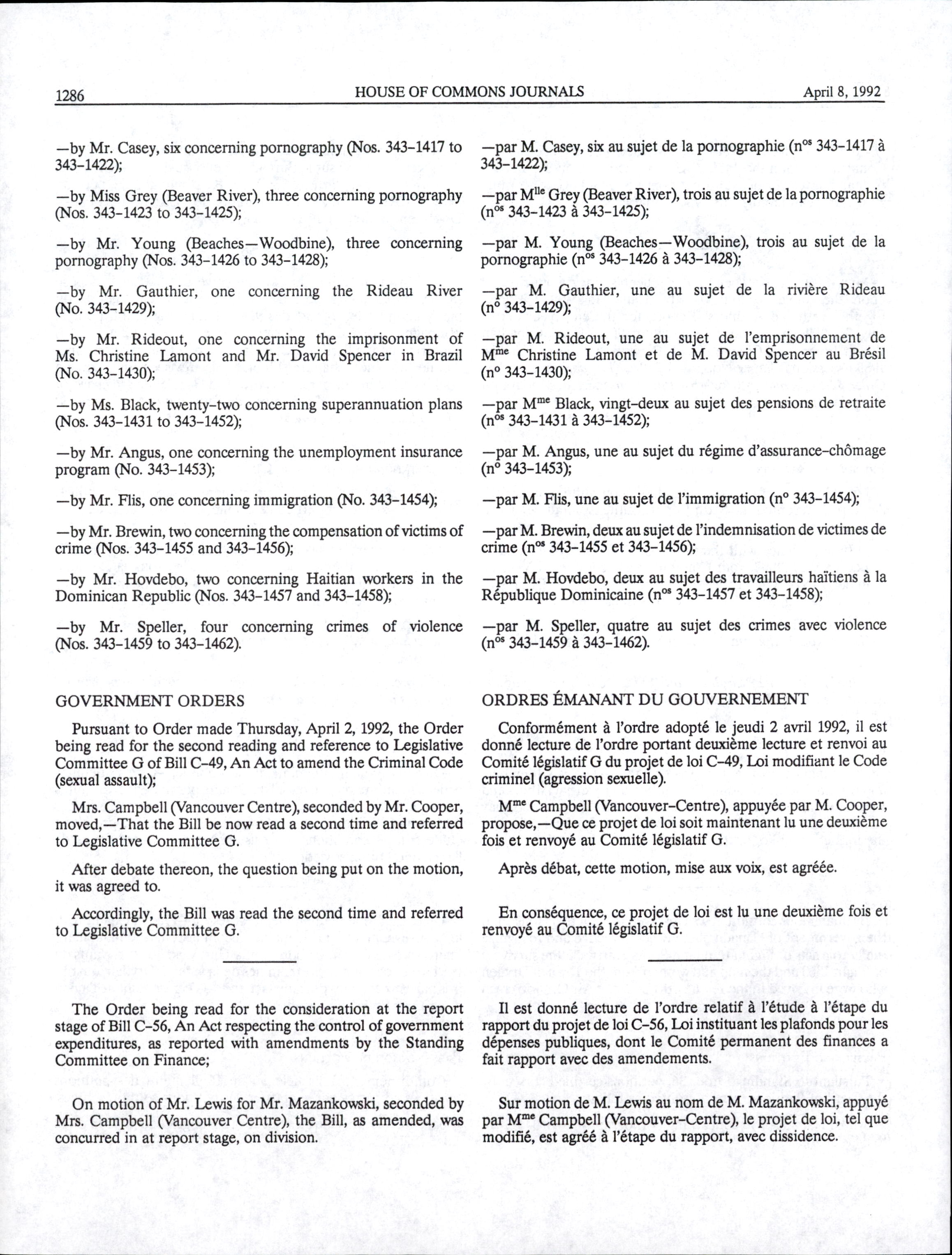 1286 HOUSE OF COMMONS JOURNALS April 8, 1992

—by Mr. Casey, six concerning pornography (Nos. 343-1417 to 343-1422);

—by Miss Grey (Beaver River), three concerning pornography (Nos. 343-1423 to 343-1425);

—by Mr. Young (Beaches—Woodbine), three concerning pornography (Nos. 343-1426 to 343-1428);

—by Mr. Gauthier, one concerning the Rideau River (No. 343-1429);

—by Mr. Rideout, one concerning the imprisonment of Ms. Christine Lamont and Mr. David Spencer in Brazil (No. 343-1430);

—by Ms. Black, twenty-two concerning superannuation plans (Nos. 343-1431 to 343-1452);

—by Mr. Angus, one concerning the unemployment insurance program (No. 343-1453);

—by Mr. Flis, one concerning immigration (No. 343-1454);

—by Mr. Brewin, two concerning the compensation of victims of crime (Nos. 343-1455 and 343-1456);

—by Mr. Hovdebo, two concerning Haitian workers in the Dominican Republic (Nos. 343-1457 and 343-1458);

—by Mr. Speller, four concerning crimes of violence (Nos. 343-1459 to 343-1462).

GOVERNMENT ORDERS

Pursuant to Order made Thursday, April 2, 1992, the Order being read for the second reading and reference to Legislative Committee G of Bill C-49, An Act to amend the Criminal Code (sexual assault);

Mrs. Campbell (Vancouver Centre), seconded by Mr. Cooper, moved,—That the Bill be now read a second time and referred to Legislative Committee G.

After debate thereon, the question being put on the motion, it was agreed to.

Accordingly, the Bill was read the second time and referred to Legislative Committee G.

The Order being read for the consideration at the report stage of Bill C-56, An Act respecting the control of government expenditures, as reported with amendments by the Standing Committee on Finance;

On motion of Mr. Lewis for Mr. Mazankowski, seconded by Mrs. Campbell (Vancouver Centre), the Bill, as amended, was concurred in at report stage, on division.

—par M. Casey, six au sujet de la pornographie (n$^{os}$ 343-1417 à 343-1422);

—par M$^{lle}$ Grey (Beaver River), trois au sujet de la pornographie (n$^{os}$ 343-1423 à 343-1425);

—par M. Young (Beaches—Woodbine), trois au sujet de la pornographie (n$^{os}$ 343-1426 à 343-1428);

—par M. Gauthier, une au sujet de la rivière Rideau (n$^{o}$ 343-1429);

—par M. Rideout, une au sujet de l'emprisonnement de M$^{me}$ Christine Lamont et de M. David Spencer au Brésil (n$^{o}$ 343-1430);

—par M$^{me}$ Black, vingt-deux au sujet des pensions de retraite (n$^{os}$ 343-1431 à 343-1452);

—par M. Angus, une au sujet du régime d'assurance-chômage (n$^{o}$ 343-1453);

—par M. Flis, une au sujet de l'immigration (n$^{o}$ 343-1454);

—par M. Brewin, deux au sujet de l'indemnisation de victimes de crime (n$^{os}$ 343-1455 et 343-1456);

—par M. Hovdebo, deux au sujet des travailleurs haïtiens à la République Dominicaine (n$^{os}$ 343-1457 et 343-1458);

—par M. Speller, quatre au sujet des crimes avec violence (n$^{os}$ 343-1459 à 343-1462).

ORDRES ÉMANANT DU GOUVERNEMENT

Conformément à l'ordre adopté le jeudi 2 avril 1992, il est donné lecture de l'ordre portant deuxième lecture et renvoi au Comité législatif G du projet de loi C-49, Loi modifiant le Code criminel (agression sexuelle).

M$^{me}$ Campbell (Vancouver-Centre), appuyée par M. Cooper, propose,—Que ce projet de loi soit maintenant lu une deuxième fois et renvoyé au Comité législatif G.

Après débat, cette motion, mise aux voix, est agréée.

En conséquence, ce projet de loi est lu une deuxième fois et renvoyé au Comité législatif G.

Il est donné lecture de l'ordre relatif à l'étude à l'étape du rapport du projet de loi C-56, Loi instituant les plafonds pour les dépenses publiques, dont le Comité permanent des finances a fait rapport avec des amendements.

Sur motion de M. Lewis au nom de M. Mazankowski, appuyé par M$^{me}$ Campbell (Vancouver-Centre), le projet de loi, tel que modifié, est agréé à l'étape du rapport, avec dissidence.